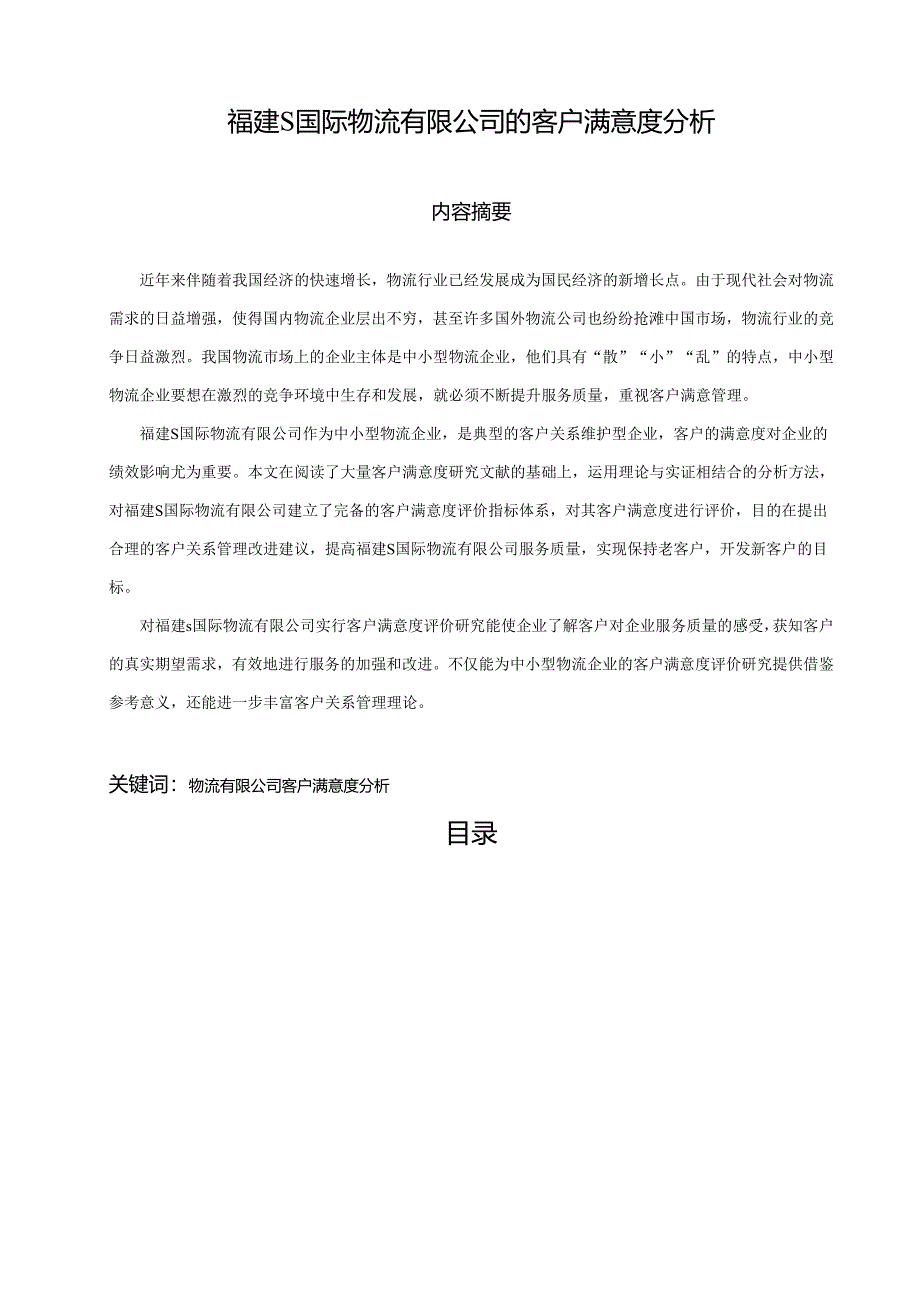 福建S国际物流有限公司的客户满意度分析

内容摘要

近年来伴随着我国经济的快速增长，物流行业已经发展成为国民经济的新增长点。由于现代社会对物流需求的日益增强，使得国内物流企业层出不穷，甚至许多国外物流公司也纷纷抢滩中国市场，物流行业的竞争日益激烈。我国物流市场上的企业主体是中小型物流企业，他们具有“散”“小”“乱”的特点，中小型物流企业要想在激烈的竞争环境中生存和发展，就必须不断提升服务质量，重视客户满意管理。

福建S国际物流有限公司作为中小型物流企业，是典型的客户关系维护型企业，客户的满意度对企业的绩效影响尤为重要。本文在阅读了大量客户满意度研究文献的基础上，运用理论与实证相结合的分析方法，对福建S国际物流有限公司建立了完备的客户满意度评价指标体系，对其客户满意度进行评价，目的在提出合理的客户关系管理改进建议，提高福建S国际物流有限公司服务质量，实现保持老客户，开发新客户的目标。

对福建s国际物流有限公司实行客户满意度评价研究能使企业了解客户对企业服务质量的感受，获知客户的真实期望需求，有效地进行服务的加强和改进。不仅能为中小型物流企业的客户满意度评价研究提供借鉴参考意义，还能进一步丰富客户关系管理理论。

关键词：物流有限公司客户满意度分析

目录